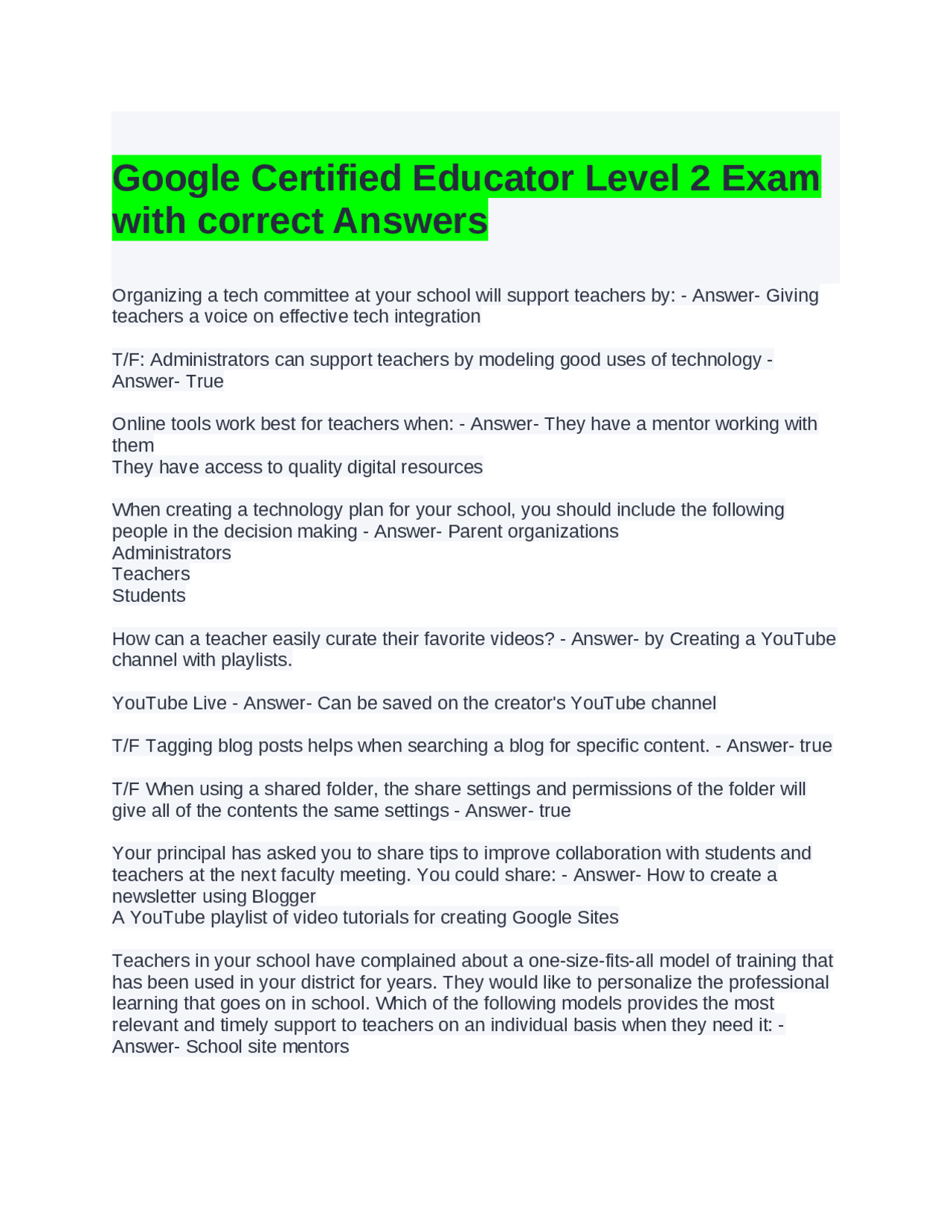 Google Certified Educator Level 2 Exam with correct Answers

Organizing a tech committee at your school will support teachers by: - Answer- Giving teachers a voice on effective tech integration

T/F: Administrators can support teachers by modeling good uses of technology - Answer- True

Online tools work best for teachers when: - Answer- They have a mentor working with them
They have access to quality digital resources

When creating a technology plan for your school, you should include the following people in the decision making - Answer- Parent organizations
Administrators
Teachers
Students

How can a teacher easily curate their favorite videos? - Answer- by Creating a YouTube channel with playlists.

YouTube Live - Answer- Can be saved on the creator's YouTube channel

T/F Tagging blog posts helps when searching a blog for specific content. - Answer- true

T/F When using a shared folder, the share settings and permissions of the folder will give all of the contents the same settings - Answer- true

Your principal has asked you to share tips to improve collaboration with students and teachers at the next faculty meeting. You could share: - Answer- How to create a newsletter using Blogger
A YouTube playlist of video tutorials for creating Google Sites

Teachers in your school have complained about a one-size-fits-all model of training that has been used in your district for years. They would like to personalize the professional learning that goes on in school. Which of the following models provides the most relevant and timely support to teachers on an individual basis when they need it: - Answer- School site mentors